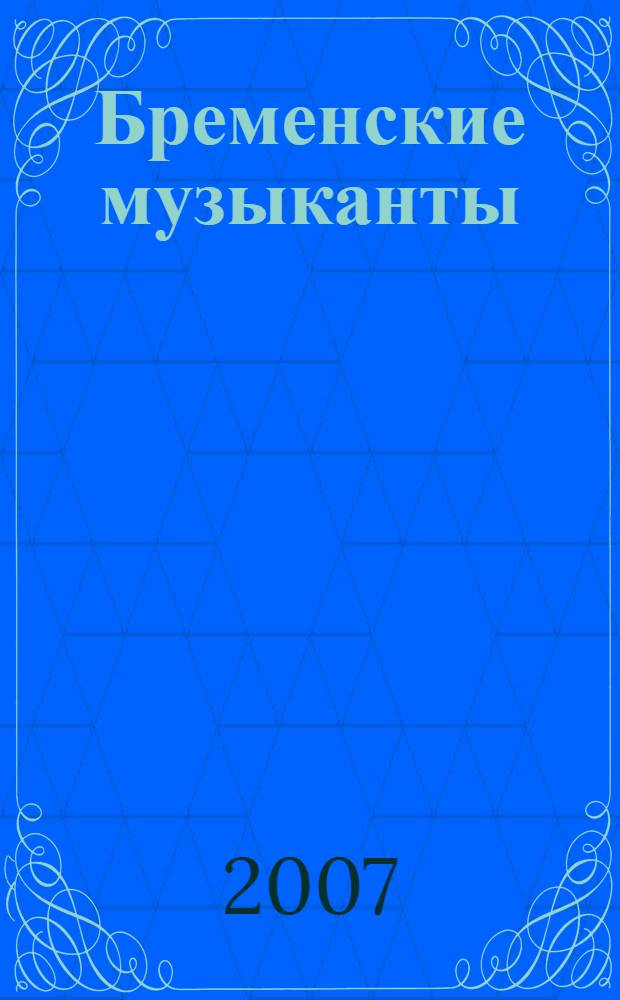 Бременские музыканты

2007